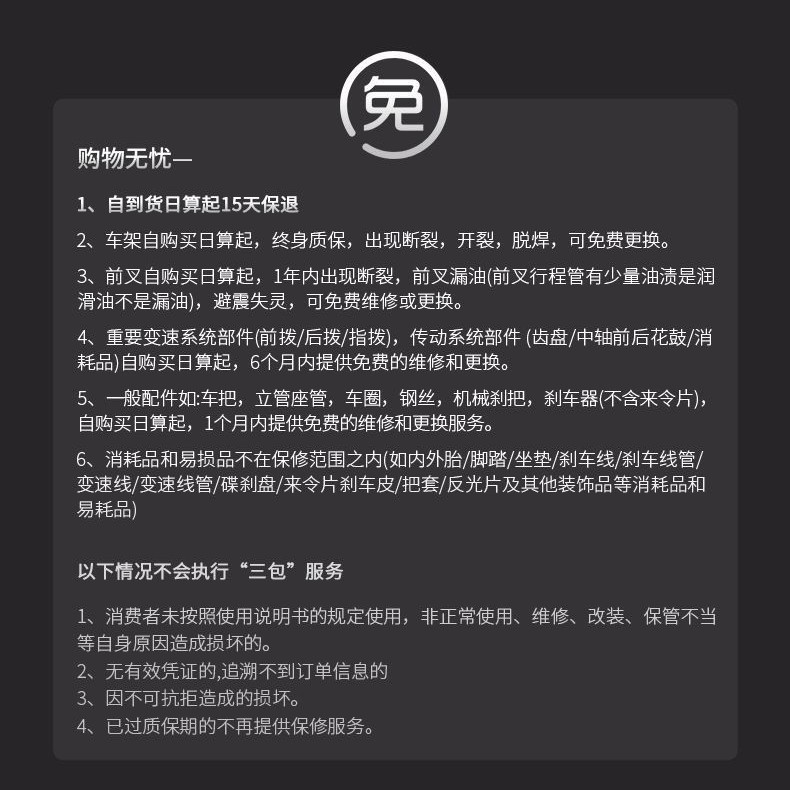 免

购物无忧—

1、自到货日算起15天保退

2、车架自购买日算起，终身质保，出现断裂，开裂，脱焊，可免费更换。

3、前叉自购买日算起，1年内出现断裂，前叉漏油(前叉行程管有少量油渍是润滑油不是漏油)，避震失灵，可免费维修或更换。

4、重要变速系统部件(前拨/后拨/指拨)，传动系统部件 (齿盘/中轴前后花鼓/消耗品)自购买日算起，6个月内提供免费的维修和更换。

5、一般配件如:车把，立管座管，车圈，钢丝，机械刹把，刹车器(不含来令片)，自购买日算起，1个月内提供免费的维修和更换服务。

6、消耗品和易损品不在保修范围之内(如内外胎/脚踏/坐垫/刹车线/刹车线管/变速线/变速线管/碟刹盘/来令片刹车皮/把套/反光片及其他装饰品等消耗品和易耗品)

以下情况不会执行“三包”服务

1、消费者未按照使用说明书的规定使用，非正常使用、维修、改装、保管不当等自身原因造成损坏的。
2、无有效凭证的,追溯不到订单信息的
3、因不可抗拒造成的损坏。
4、已过质保期的不再提供保修服务。